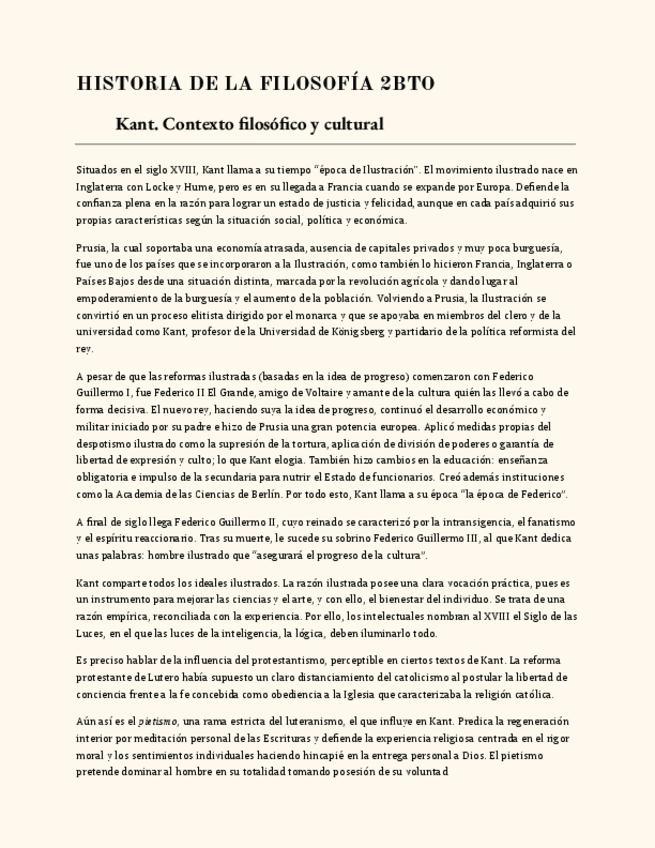 HISTORIA DE LA FILOSOFÍA 2BTO

Kant. Contexto filosófico y cultural

Situados en el siglo XVIII, Kant llama a su tiempo "época de Ilustración". El movimiento ilustrado nace en Inglaterra con Locke y Hume, pero es en su llegada a Francia cuando se expande por Europa. Defiende la confianza plena en la razón para lograr un estado de justicia y felicidad, aunque en cada país adquirió sus propias características según la situación social, política y económica.

Prusia, la cual soportaba una economía atrasada, ausencia de capitales privados y muy poca burguesía, fue uno de los países que se incorporaron a la Ilustración, como también lo hicieron Francia, Inglaterra o Países Bajos desde una situación distinta, marcada por la revolución agrícola y dando lugar al empoderamiento de la burguesía y el aumento de la población. Volviendo a Prusia, la Ilustración se convirtió en un proceso elitista dirigido por el monarca y que se apoyaba en miembros del clero y de la universidad como Kant, profesor de la Universidad de Königsberg y partidario de la política reformista del rey.

A pesar de que las reformas ilustradas (basadas en la idea de progreso) comenzaron con Federico Guillermo I, fue Federico II El Grande, amigo de Voltaire y amante de la cultura quién las llevó a cabo de forma decisiva. El nuevo rey, haciendo suya la idea de progreso, continuó el desarrollo económico y militar iniciado por su padre e hizo de Prusia una gran potencia europea. Aplicó medidas propias del despotismo ilustrado como la supresión de la tortura, aplicación de división de poderes o garantía de libertad de expresión y culto; lo que Kant elogia. También hizo cambios en la educación: enseñanza obligatoria e impulso de la secundaria para nutrir el Estado de funcionarios. Creó además instituciones como la Academia de las Ciencias de Berlín. Por todo esto, Kant llama a su época "la época de Federico".

A final de siglo llega Federico Guillermo II, cuyo reinado se caracterizó por la intransigencia, el fanatismo y el espíritu reaccionario. Tras su muerte, le sucede su sobrino Federico Guillermo III, al que Kant dedica unas palabras: hombre ilustrado que "asegurará el progreso de la cultura".

Kant comparte todos los ideales ilustrados. La razón ilustrada posee una clara vocación práctica, pues es un instrumento para mejorar las ciencias y el arte, y con ello, el bienestar del individuo. Se trata de una razón empírica, reconciliada con la experiencia. Por ello, los intelectuales nombran al XVIII el Siglo de las Luces, en el que las luces de la inteligencia, la lógica, deben iluminarlo todo.

Es preciso hablar de la influencia del protestantismo, perceptible en ciertos textos de Kant. La reforma protestante de Lutero había supuesto un claro distanciamiento del catolicismo al postular la libertad de conciencia frente a la fe concebida como obediencia a la Iglesia que caracterizaba la religión católica.

Aún así es el pietismo, una rama estricta del luteranismo, el que influye en Kant. Predica la regeneración interior por meditación personal de las Escrituras y defiende la experiencia religiosa centrada en el rigor moral y los sentimientos individuales haciendo hincapié en la entrega personal a Dios. El pietismo pretende dominar al hombre en su totalidad tomando posesión de su voluntad